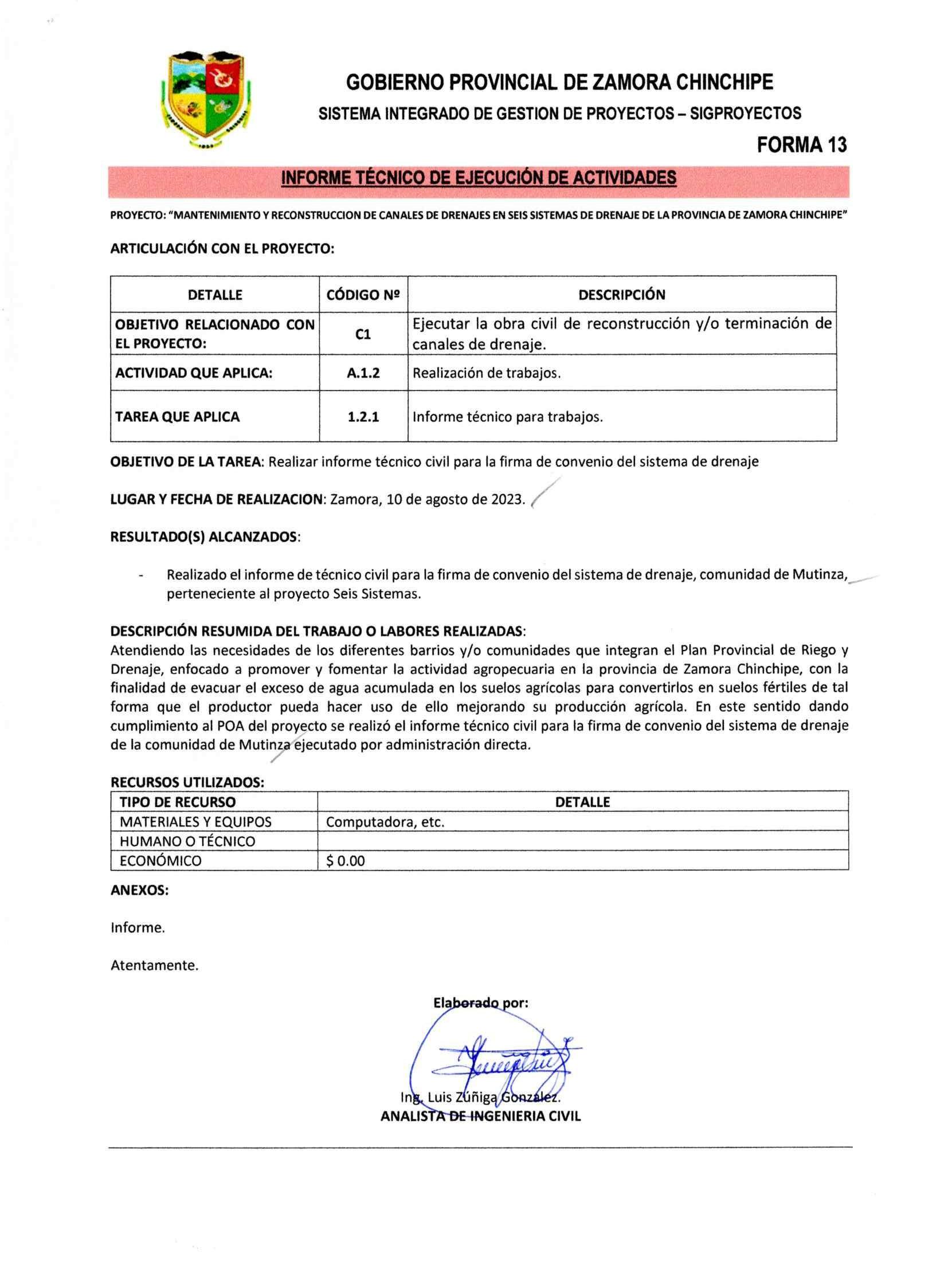 GOBIERNO PROVINCIAL DE ZAMORA CHINCHIPE

SISTEMA INTEGRADO DE GESTION DE PROYECTOS – SIGPROYECTOS

FORMA 13

INFORME TÉCNICO DE EJECUCIÓN DE ACTIVIDADES

PROYECTO: "MANTENIMIENTO Y RECONSTRUCCION DE CANALES DE DRENAJES EN SEIS SISTEMAS DE DRENAJE DE LA PROVINCIA DE ZAMORA CHINCHIPE"

ARTICULACIÓN CON EL PROYECTO:

| DETALLE | CÓDIGO Nº | DESCRIPCIÓN |
|---|---|---|
| OBJETIVO RELACIONADO CON EL PROYECTO: | C1 | Ejecutar la obra civil de reconstrucción y/o terminación de canales de drenaje. |
| ACTIVIDAD QUE APLICA: | A.1.2 | Realización de trabajos. |
| TAREA QUE APLICA | 1.2.1 | Informe técnico para trabajos. |

OBJETIVO DE LA TAREA: Realizar informe técnico civil para la firma de convenio del sistema de drenaje

LUGAR Y FECHA DE REALIZACION: Zamora, 10 de agosto de 2023.

RESULTADO(S) ALCANZADOS:

- Realizado el informe de técnico civil para la firma de convenio del sistema de drenaje, comunidad de Mutinza, perteneciente al proyecto Seis Sistemas.

DESCRIPCIÓN RESUMIDA DEL TRABAJO O LABORES REALIZADAS:
Atendiendo las necesidades de los diferentes barrios y/o comunidades que integran el Plan Provincial de Riego y Drenaje, enfocado a promover y fomentar la actividad agropecuaria en la provincia de Zamora Chinchipe, con la finalidad de evacuar el exceso de agua acumulada en los suelos agrícolas para convertirlos en suelos fértiles de tal forma que el productor pueda hacer uso de ello mejorando su producción agrícola. En este sentido dando cumplimiento al POA del proyecto se realizó el informe técnico civil para la firma de convenio del sistema de drenaje de la comunidad de Mutinza ejecutado por administración directa.

RECURSOS UTILIZADOS:

| TIPO DE RECURSO | DETALLE |
|---|---|
| MATERIALES Y EQUIPOS | Computadora, etc. |
| HUMANO O TÉCNICO | |
| ECONÓMICO | $ 0.00 |

ANEXOS:

Informe.

Atentamente.

Elaborado por:

Ing. Luis Zúñiga González.
ANALISTA DE INGENIERIA CIVIL